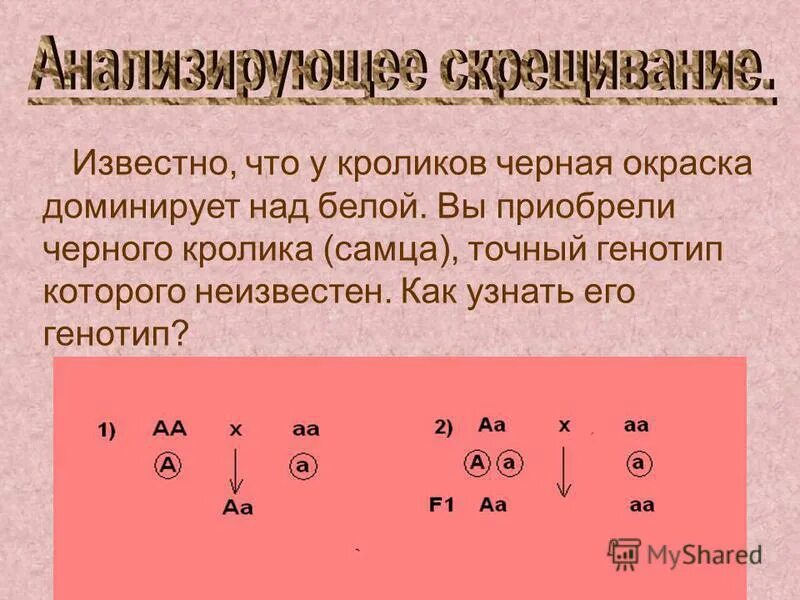 Анализирующее скрещивание.

Известно, что у кроликов черная окраска доминирует над белой. Вы приобрели черного кролика (самца), точный генотип которого неизвестен. Как узнать его генотип?

1) AA x aa
A a
Aa

2) Aa x aa
A a a
F1 Aa aa

MyShared